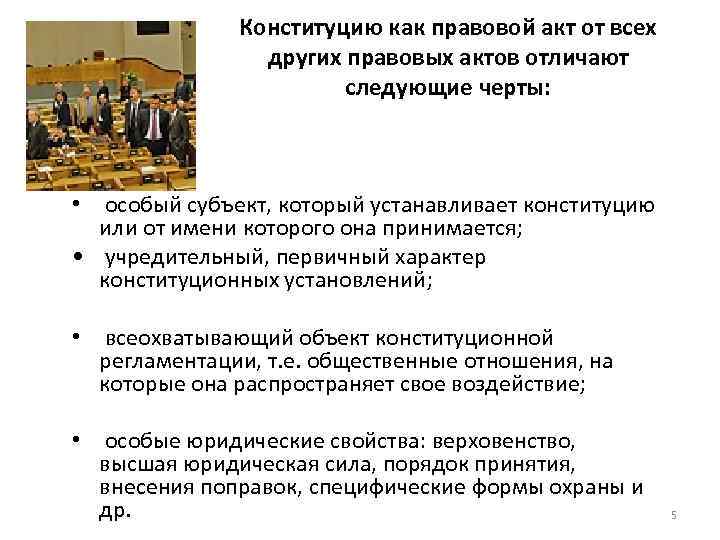 Конституцию как правовой акт от всех других правовых актов отличают следующие черты:

• особый субъект, который устанавливает конституцию или от имени которого она принимается;
• учредительный, первичный характер конституционных установлений;

• всеохватывающий объект конституционной регламентации, т.е. общественные отношения, на которые она распространяет свое воздействие;

• особые юридические свойства: верховенство, высшая юридическая сила, порядок принятия, внесения поправок, специфические формы охраны и др.

5